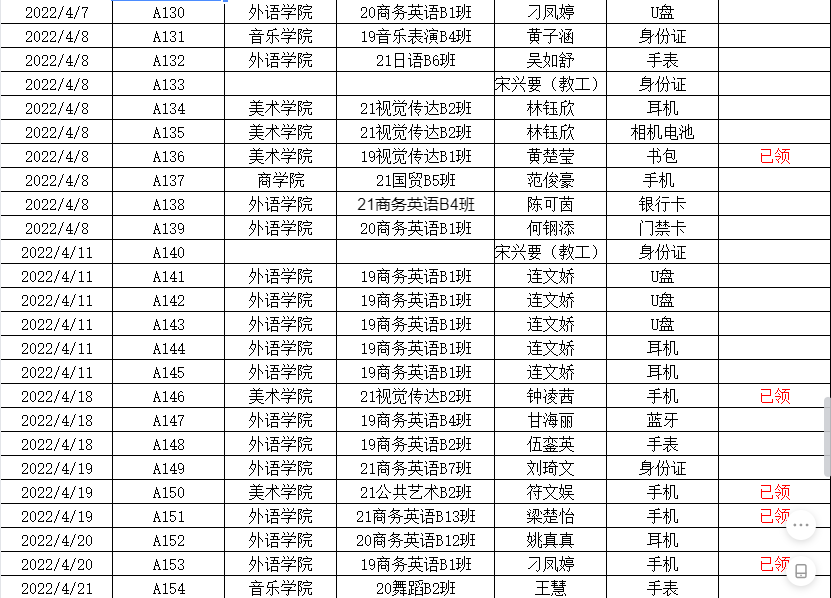 | 2022/4/7 | A130 | 外语学院 | 20商务英语B1班 | 刁凤婷 | U盘 | |
|---|---|---|---|---|---|---|
| 2022/4/8 | A131 | 音乐学院 | 19音乐表演B4班 | 黄子涵 | 身份证 | |
| 2022/4/8 | A132 | 外语学院 | 21日语B6班 | 吴如舒 | 手表 | |
| 2022/4/8 | A133 | | | 宋兴要（教工） | 身份证 | |
| 2022/4/8 | A134 | 美术学院 | 21视觉传达B2班 | 林钰欣 | 耳机 | |
| 2022/4/8 | A135 | 美术学院 | 21视觉传达B2班 | 林钰欣 | 相机电池 | |
| 2022/4/8 | A136 | 美术学院 | 19视觉传达B1班 | 黄楚莹 | 书包 | 已领 |
| 2022/4/8 | A137 | 商学院 | 21国贸B5班 | 范俊豪 | 手机 | |
| 2022/4/8 | A138 | 外语学院 | 21商务英语B4班 | 陈可茵 | 银行卡 | |
| 2022/4/8 | A139 | 外语学院 | 20商务英语B1班 | 何钢添 | 门禁卡 | |
| 2022/4/11 | A140 | | | 宋兴要（教工） | 身份证 | |
| 2022/4/11 | A141 | 外语学院 | 19商务英语B1班 | 连文娇 | U盘 | |
| 2022/4/11 | A142 | 外语学院 | 19商务英语B1班 | 连文娇 | U盘 | |
| 2022/4/11 | A143 | 外语学院 | 19商务英语B1班 | 连文娇 | U盘 | |
| 2022/4/11 | A144 | 外语学院 | 19商务英语B1班 | 连文娇 | 耳机 | |
| 2022/4/11 | A145 | 外语学院 | 19商务英语B1班 | 连文娇 | 耳机 | |
| 2022/4/18 | A146 | 美术学院 | 21视觉传达B2班 | 钟凌茜 | 手机 | 已领 |
| 2022/4/18 | A147 | 外语学院 | 19商务英语B4班 | 甘海丽 | 蓝牙 | |
| 2022/4/18 | A148 | 外语学院 | 19商务英语B2班 | 伍銮英 | 手表 | |
| 2022/4/19 | A149 | 外语学院 | 21商务英语B7班 | 刘琦文 | 身份证 | |
| 2022/4/19 | A150 | 美术学院 | 21公共艺术B2班 | 符文娱 | 手机 | 已领 |
| 2022/4/19 | A151 | 外语学院 | 21商务英语B13班 | 梁楚怡 | 手机 | 已领 |
| 2022/4/20 | A152 | 外语学院 | 20商务英语B12班 | 姚真真 | 耳机 | |
| 2022/4/20 | A153 | 外语学院 | 19商务英语B1班 | 刁凤婷 | 手机 | 已领 |
| 2022/4/21 | A154 | 音乐学院 | 20舞蹈B2班 | 王慧 | 手表 | |